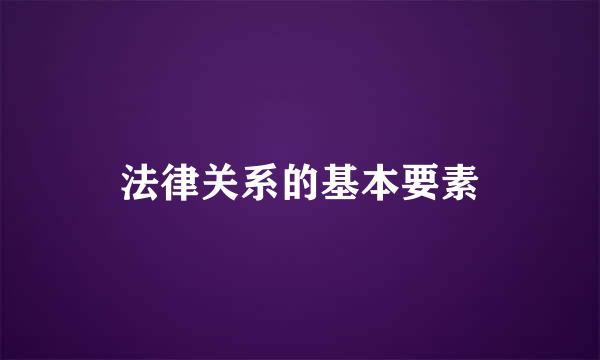 法律关系的基本要素